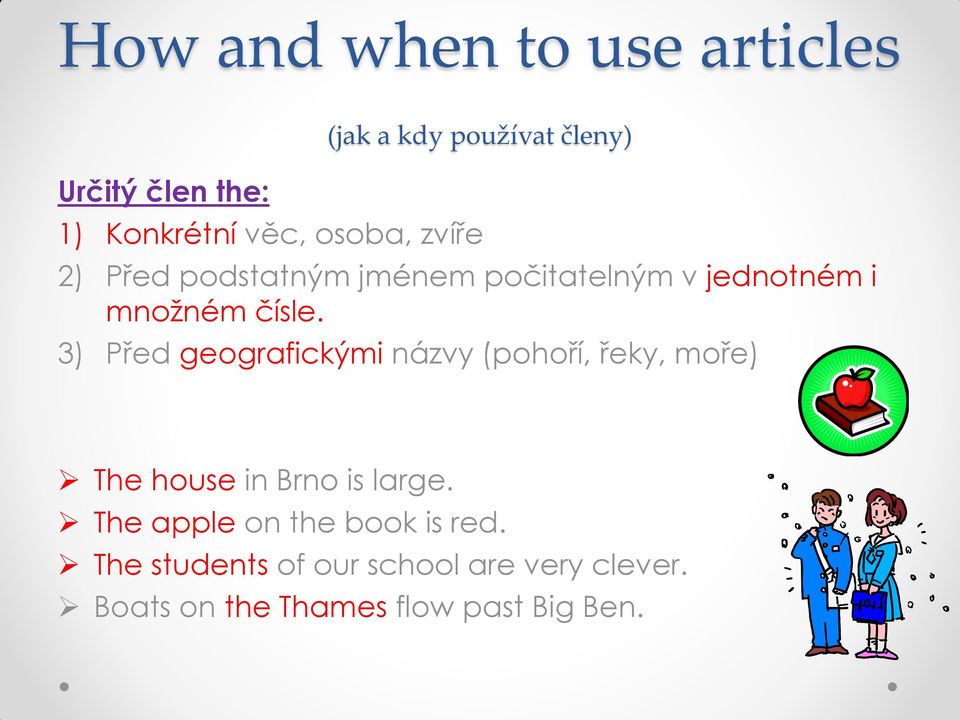 How and when to use articles

(jak a kdy používat členy)

Určitý člen the:

1) Konkrétní věc, osoba, zvíře
2) Před podstatným jménem počitatelným v jednotném i množném čísle.
3) Před geografickými názvy (pohoří, řeky, moře)

➢ The house in Brno is large.
➢ The apple on the book is red.
➢ The students of our school are very clever.
➢ Boats on the Thames flow past Big Ben.